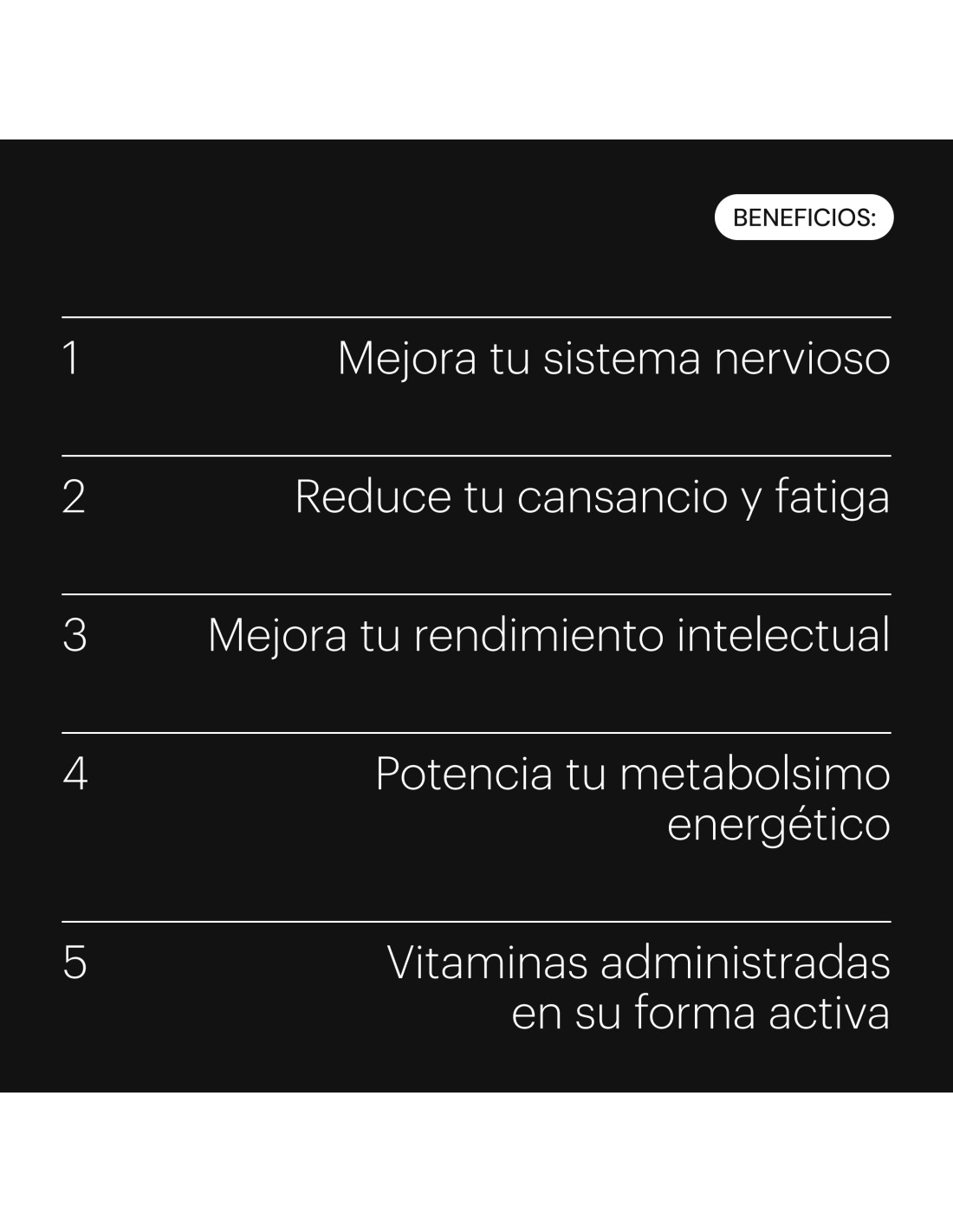 BENEFICIOS:

1 Mejora tu sistema nervioso

2 Reduce tu cansancio y fatiga

3 Mejora tu rendimiento intelectual

4 Potencia tu metabolsimo energético

5 Vitaminas administradas en su forma activa